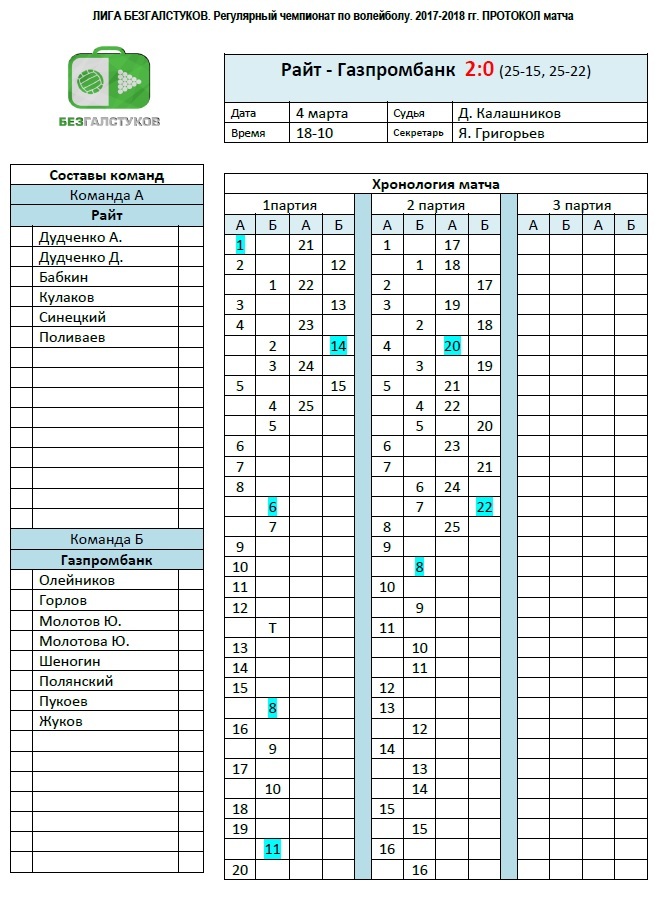 ЛИГА БЕЗГАЛСТУКОВ. Регулярный чемпионат по волейболу. 2017-2018 гг. ПРОТОКОЛ матча

БЕЗГАЛСТУКОВ

Райт - Газпромбанк 2:0 (25-15, 25-22)

| Дата | 4 марта | Судья | Д. Калашников |
|---|---|---|---|
| Время | 18-10 | Секретарь | Я. Григорьев |

Составы команд

Команда А

Райт

Дудченко А.
Дудченко Д.
Бабкин
Кулаков
Синецкий
Поливаев

Команда Б

Газпромбанк

Олейников
Горлов
Молотов Ю.
Молотова Ю.
Шеногин
Полянский
Пукоев
Жуков

Хронология матча

| 1партия | | | | 2 партия | | | | 3 партия | | | |
|---|---|---|---|---|---|---|---|---|---|---|---|
| А | Б | А | Б | А | Б | А | Б | А | Б | А | Б |
| 1 | | 21 | | 1 | | 17 | | | | | |
| 2 | | | 12 | | 1 | 18 | | | | | |
| | 1 | 22 | | 2 | | | 17 | | | | |
| 3 | | | 13 | 3 | | 19 | | | | | |
| 4 | | 23 | | | 2 | | 18 | | | | |
| | 2 | | 14 | 4 | | 20 | | | | | |
| | 3 | 24 | | | 3 | | 19 | | | | |
| 5 | | | 15 | 5 | | 21 | | | | | |
| | 4 | 25 | | | 4 | 22 | | | | | |
| | 5 | | | | 5 | | 20 | | | | |
| 6 | | | | 6 | | 23 | | | | | |
| 7 | | | | 7 | | | 21 | | | | |
| 8 | | | | | 6 | 24 | | | | | |
| | 6 | | | | 7 | | 22 | | | | |
| | 7 | | | 8 | | 25 | | | | | |
| 9 | | | | 9 | | | | | | | |
| 10 | | | | | 8 | | | | | | |
| 11 | | | | 10 | | | | | | | |
| 12 | | | | | 9 | | | | | | |
| | Т | | | 11 | | | | | | | |
| 13 | | | | | 10 | | | | | | |
| 14 | | | | | 11 | | | | | | |
| 15 | | | | 12 | | | | | | | |
| | 8 | | | 13 | | | | | | | |
| 16 | | | | | 12 | | | | | | |
| | 9 | | | 14 | | | | | | | |
| 17 | | | | | 13 | | | | | | |
| | 10 | | | | 14 | | | | | | |
| 18 | | | | 15 | | | | | | | |
| 19 | | | | | 15 | | | | | | |
| | 11 | | | 16 | | | | | | | |
| 20 | | | | | 16 | | | | | | |